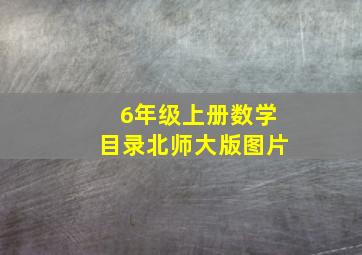 6年级上册数学
目录北师大版图片